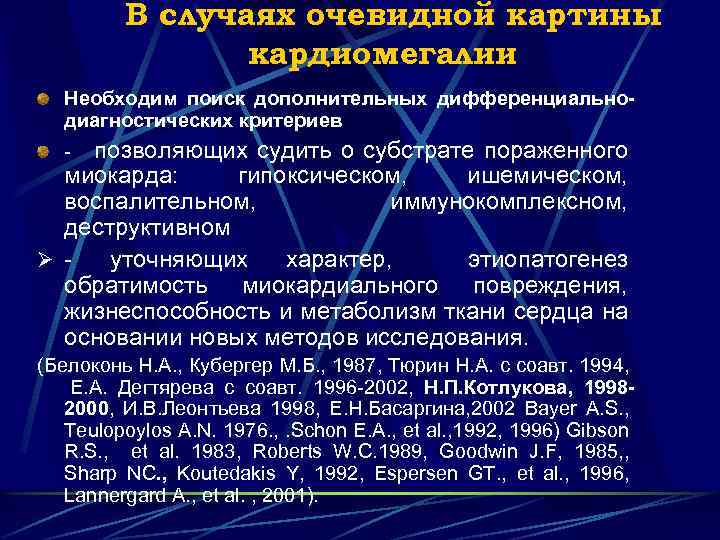 В случаях очевидной картины кардиомегалии

Необходим поиск дополнительных дифференциально-диагностических критериев

- позволяющих судить о субстрате пораженного миокарда: гипоксическом, ишемическом, воспалительном, иммунокомплексном, деструктивном

- уточняющих характер, этиопатогенез обратимость миокардиального повреждения, жизнеспособность и метаболизм ткани сердца на основании новых методов исследования.

(Белоконь Н.А., Кубергер М.Б., 1987, Тюрин Н.А. с соавт. 1994, Е.А. Дегтярева с соавт. 1996-2002, Н.П.Котлукова, 1998-2000, И.В.Леонтьева 1998, Е.Н.Басаргина,2002 Bayer A.S., Teulopoylos A.N. 1976., .Schon E.A., et al.,1992, 1996) Gibson R.S., et al. 1983, Roberts W.C.1989, Goodwin J.F, 1985,, Sharp NC., Koutedakis Y, 1992, Espersen GT., et al., 1996, Lannergard A., et al. , 2001).